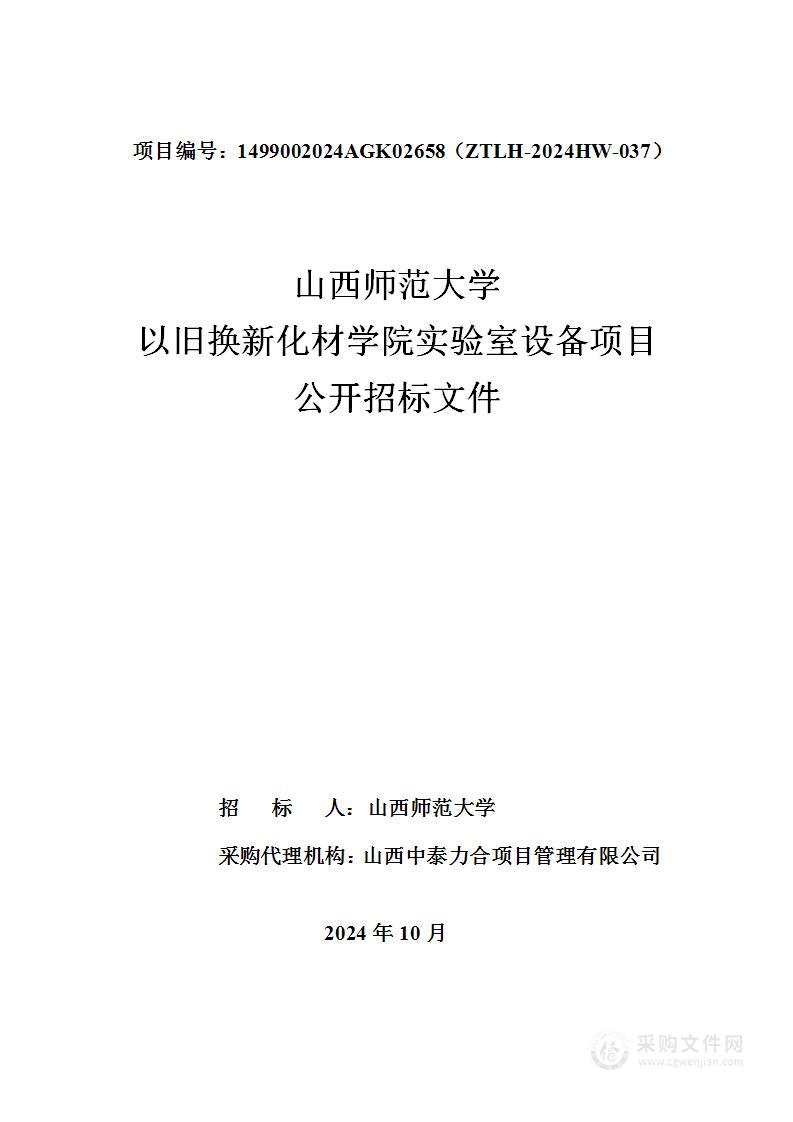 项目编号：1499002024AGK02658（ZTLH-2024HW-037）

山西师范大学
以旧换新化材学院实验室设备项目
公开招标文件

招　　标　　人：山西师范大学

采购代理机构：山西中泰力合项目管理有限公司

2024 年 10 月

采购文件网
www.cgwenjian.com